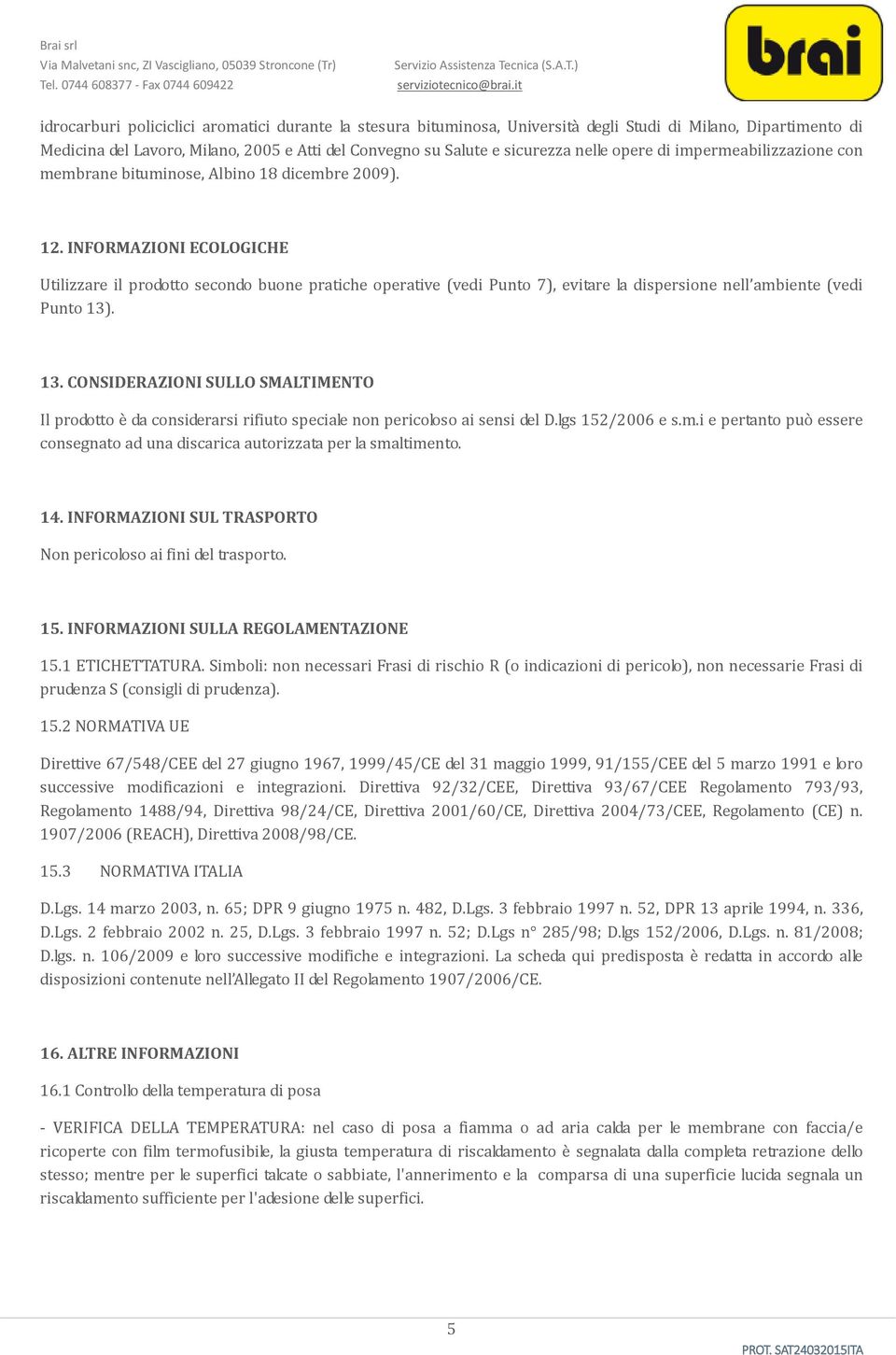 Brai srl
Via Malvetani snc, ZI Vascigliano, 05039 Stroncone (Tr)
Tel. 0744 608377 - Fax 0744 609422

Servizio Assistenza Tecnica (S.A.T.)
serviziotecnico@brai.it

brai

idrocarburi policiclici aromatici durante la stesura bituminosa, Università degli Studi di Milano, Dipartimento di Medicina del Lavoro, Milano, 2005 e Atti del Convegno su Salute e sicurezza nelle opere di impermeabilizzazione con membrane bituminose, Albino 18 dicembre 2009).

12. INFORMAZIONI ECOLOGICHE

Utilizzare il prodotto secondo buone pratiche operative (vedi Punto 7), evitare la dispersione nell'ambiente (vedi Punto 13).

13. CONSIDERAZIONI SULLO SMALTIMENTO

Il prodotto è da considerarsi rifiuto speciale non pericoloso ai sensi del D.lgs 152/2006 e s.m.i e pertanto può essere consegnato ad una discarica autorizzata per la smaltimento.

14. INFORMAZIONI SUL TRASPORTO

Non pericoloso ai fini del trasporto.

15. INFORMAZIONI SULLA REGOLAMENTAZIONE

15.1 ETICHETTATURA. Simboli: non necessari Frasi di rischio R (o indicazioni di pericolo), non necessarie Frasi di prudenza S (consigli di prudenza).

15.2 NORMATIVA UE

Direttive 67/548/CEE del 27 giugno 1967, 1999/45/CE del 31 maggio 1999, 91/155/CEE del 5 marzo 1991 e loro successive modificazioni e integrazioni. Direttiva 92/32/CEE, Direttiva 93/67/CEE Regolamento 793/93, Regolamento 1488/94, Direttiva 98/24/CE, Direttiva 2001/60/CE, Direttiva 2004/73/CEE, Regolamento (CE) n. 1907/2006 (REACH), Direttiva 2008/98/CE.

15.3 NORMATIVA ITALIA

D.Lgs. 14 marzo 2003, n. 65; DPR 9 giugno 1975 n. 482, D.Lgs. 3 febbraio 1997 n. 52, DPR 13 aprile 1994, n. 336, D.Lgs. 2 febbraio 2002 n. 25, D.Lgs. 3 febbraio 1997 n. 52; D.Lgs n° 285/98; D.lgs 152/2006, D.Lgs. n. 81/2008; D.lgs. n. 106/2009 e loro successive modifiche e integrazioni. La scheda qui predisposta è redatta in accordo alle disposizioni contenute nell'Allegato II del Regolamento 1907/2006/CE.

16. ALTRE INFORMAZIONI

16.1 Controllo della temperatura di posa

- VERIFICA DELLA TEMPERATURA: nel caso di posa a fiamma o ad aria calda per le membrane con faccia/e ricoperte con film termofusibile, la giusta temperatura di riscaldamento è segnalata dalla completa retrazione dello stesso; mentre per le superfici talcate o sabbiate, l'annerimento e la comparsa di una superficie lucida segnala un riscaldamento sufficiente per l'adesione delle superfici.

5

PROT. SAT24032015ITA